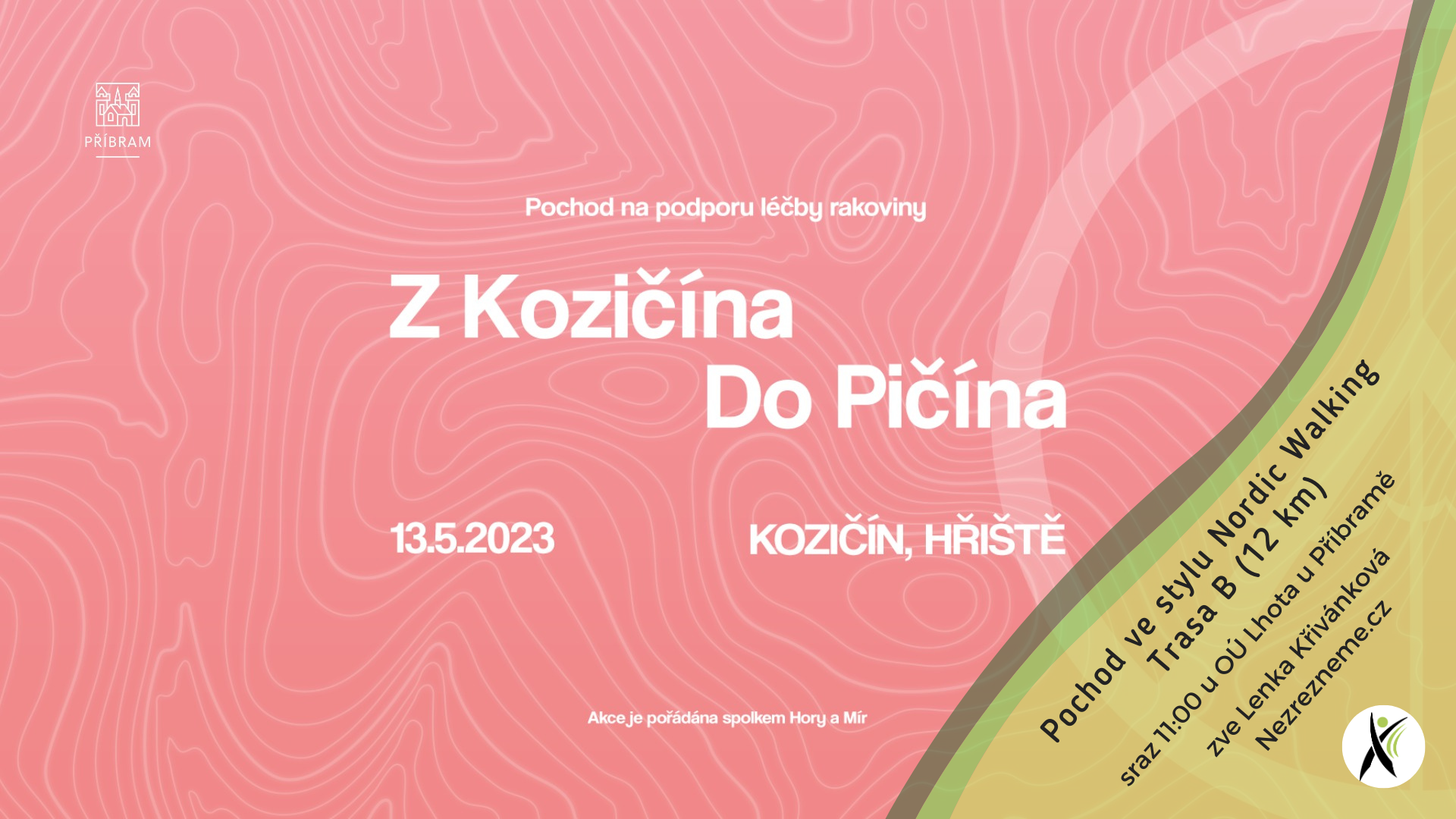 PŘÍBRAM

Pochod na podporu léčby rakoviny

Z Kozičína Do Pičína

13.5.2023

KOZIČÍN, HŘIŠTĚ

Akce je pořádána spolkem Hory a Mír

Pochod ve stylu Nordic Walking
Trasa B (12 km)
sraz 11:00 u OÚ Lhota u Příbramě
zve Lenka Křivánková
Nezrezneme.cz